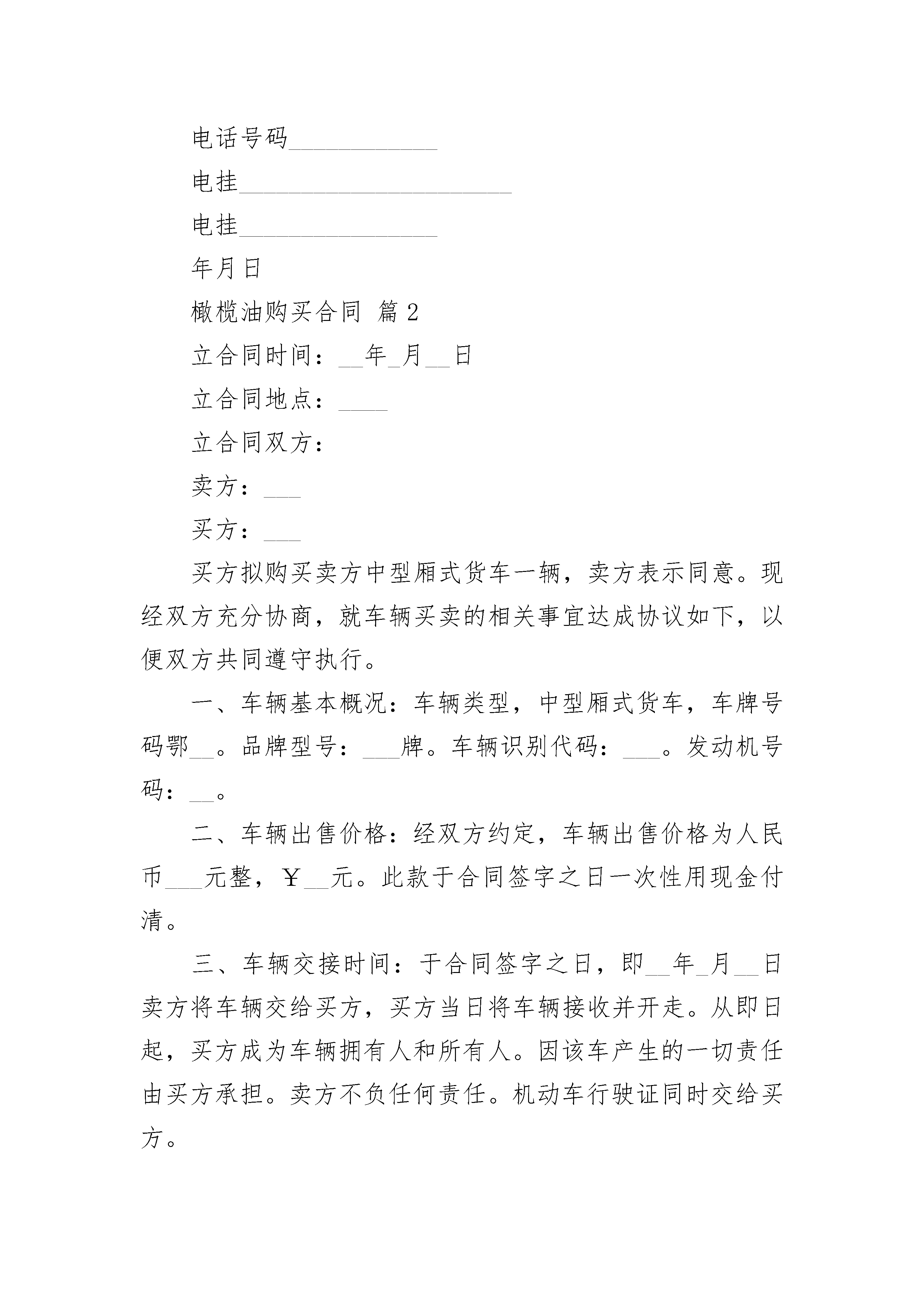 电话号码____________

电挂______________________

电挂________________

年月日

橄榄油购买合同 篇2

立合同时间：__年_月__日

立合同地点：____

立合同双方：

卖方：___

买方：___

买方拟购买卖方中型厢式货车一辆，卖方表示同意。现经双方充分协商，就车辆买卖的相关事宜达成协议如下，以便双方共同遵守执行。

一、车辆基本概况：车辆类型，中型厢式货车，车牌号码鄂__。品牌型号：___牌。车辆识别代码：___。发动机号码：__。

二、车辆出售价格：经双方约定，车辆出售价格为人民币___元整，￥__元。此款于合同签字之日一次性用现金付清。

三、车辆交接时间：于合同签字之日，即__年_月__日卖方将车辆交给买方，买方当日将车辆接收并开走。从即日起，买方成为车辆拥有人和所有人。因该车产生的一切责任由买方承担。卖方不负任何责任。机动车行驶证同时交给买方。